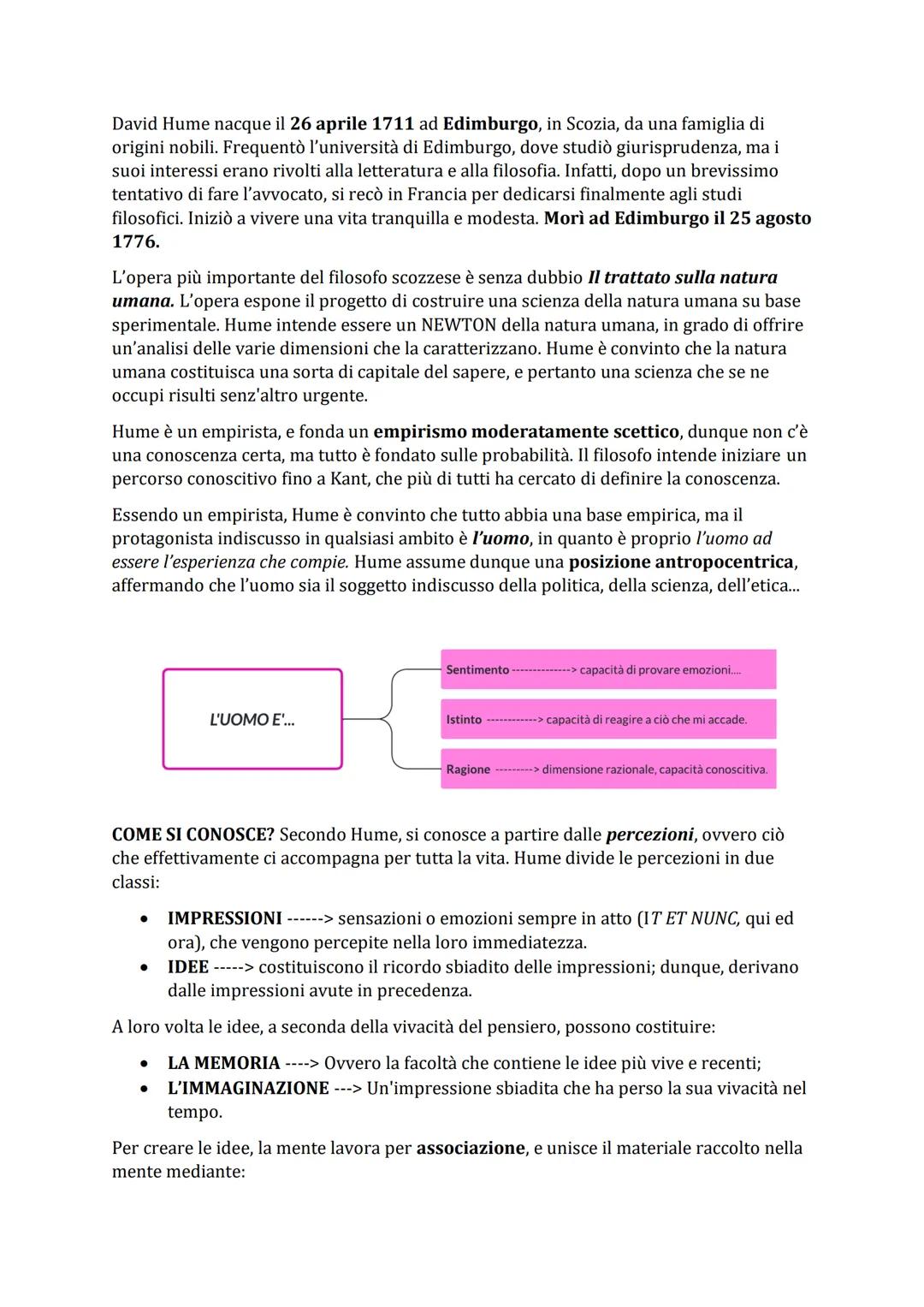 David Hume nacque il 26 aprile 1711 ad Edimburgo, in Scozia, da una famiglia di origini nobili. Frequentò l'università di Edimburgo, dove studiò giurisprudenza, ma i suoi interessi erano rivolti alla letteratura e alla filosofia. Infatti, dopo un brevissimo tentativo di fare l'avvocato, si recò in Francia per dedicarsi finalmente agli studi filosofici. Iniziò a vivere una vita tranquilla e modesta. Morì ad Edimburgo il 25 agosto 1776.

L'opera più importante del filosofo scozzese è senza dubbio Il trattato sulla natura umana. L'opera espone il progetto di costruire una scienza della natura umana su base sperimentale. Hume intende essere un NEWTON della natura umana, in grado di offrire un'analisi delle varie dimensioni che la caratterizzano. Hume è convinto che la natura umana costituisca una sorta di capitale del sapere, e pertanto una scienza che se ne occupi risulti senz'altro urgente.

Hume è un empirista, e fonda un empirismo moderatamente scettico, dunque non c'è una conoscenza certa, ma tutto è fondato sulle probabilità. Il filosofo intende iniziare un percorso conoscitivo fino a Kant, che più di tutti ha cercato di definire la conoscenza.

Essendo un empirista, Hume è convinto che tutto abbia una base empirica, ma il protagonista indiscusso in qualsiasi ambito è l'uomo, in quanto è proprio l'uomo ad essere l'esperienza che compie. Hume assume dunque una posizione antropocentrica, affermando che l'uomo sia il soggetto indiscusso della politica, della scienza, dell'etica...

L'UOMO E'...

Sentimento -------------> capacità di provare emozioni....

Istinto -----------> capacità di reagire a ciò che mi accade.

Ragione ---------> dimensione razionale, capacità conoscitiva.

COME SI CONOSCE? Secondo Hume, si conosce a partire dalle percezioni, ovvero ciò che effettivamente ci accompagna per tutta la vita. Hume divide le percezioni in due classi:

• IMPRESSIONI ------> sensazioni o emozioni sempre in atto (IT ET NUNC, qui ed ora), che vengono percepite nella loro immediatezza.
• IDEE -----> costituiscono il ricordo sbiadito delle impressioni; dunque, derivano dalle impressioni avute in precedenza.

A loro volta le idee, a seconda della vivacità del pensiero, possono costituire:

• LA MEMORIA ----> Ovvero la facoltà che contiene le idee più vive e recenti;
• L'IMMAGINAZIONE ---> Un'impressione sbiadita che ha perso la sua vivacità nel tempo.

Per creare le idee, la mente lavora per associazione, e unisce il materiale raccolto nella mente mediante: